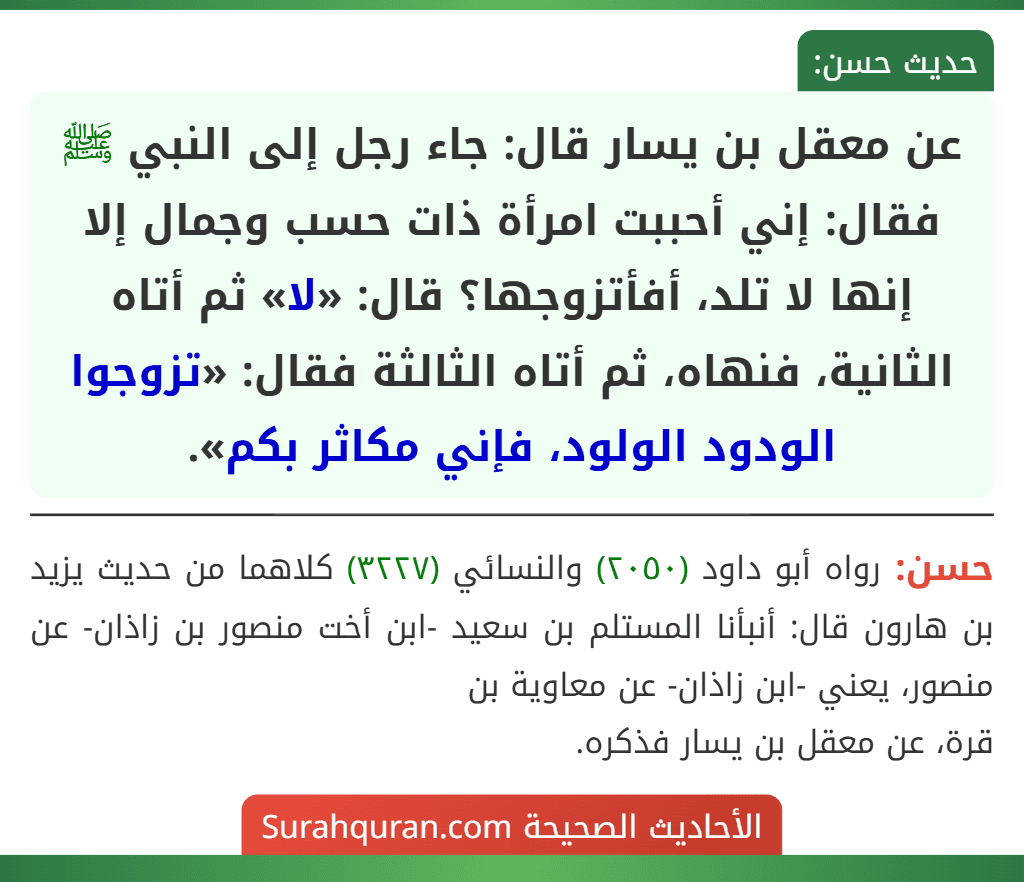 حديث حسن:

عن معقل بن يسار قال: جاء رجل إلى النبي ﷺ فقال: إني أحببت امرأة ذات حسب وجمال إلا إنها لا تلد، أفأتزوجها؟ قال: «لا» ثم أتاه الثانية، فنهاه، ثم أتاه الثالثة فقال: «تزوجوا الودود الولود، فإني مكاثر بكم».

حسن: رواه أبو داود (٢٠٥٠) والنسائي (٣٢٢٧) كلاهما من حديث يزيد بن هارون قال: أنبأنا المستلم بن سعيد -ابن أخت منصور بن زاذان- عن منصور، يعني -ابن زاذان- عن معاوية بن قرة، عن معقل بن يسار فذكره.

الأحاديث الصحيحة Surahquran.com